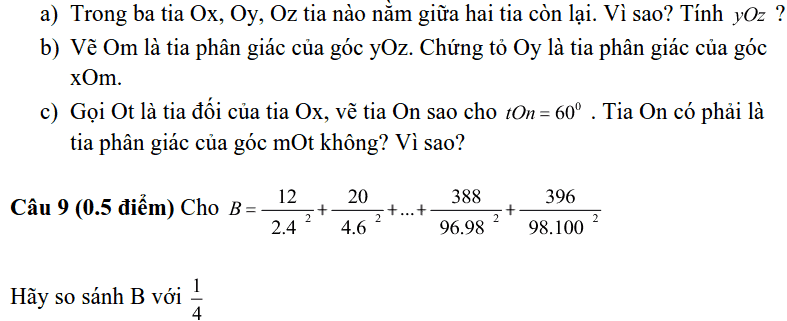 a) Trong ba tia Ox, Oy, Oz tia nào nằm giữa hai tia còn lại. Vì sao? Tính $yOz$ ?

b) Vẽ Om là tia phân giác của góc yOz. Chứng tỏ Oy là tia phân giác của góc xOm.

c) Gọi Ot là tia đối của tia Ox, vẽ tia On sao cho $tOn = 60^0$ . Tia On có phải là tia phân giác của góc mOt không? Vì sao?

**Câu 9 (0.5 điểm)** Cho $B = \frac{12}{2.4^2} + \frac{20}{4.6^2} + ... + \frac{388}{96.98^2} + \frac{396}{98.100^2}$

Hãy so sánh B với $\frac{1}{4}$